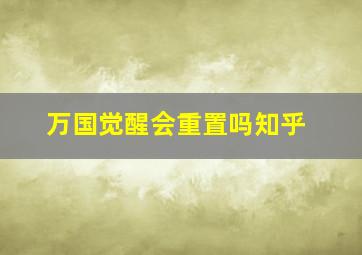 万国觉醒会重置吗知乎